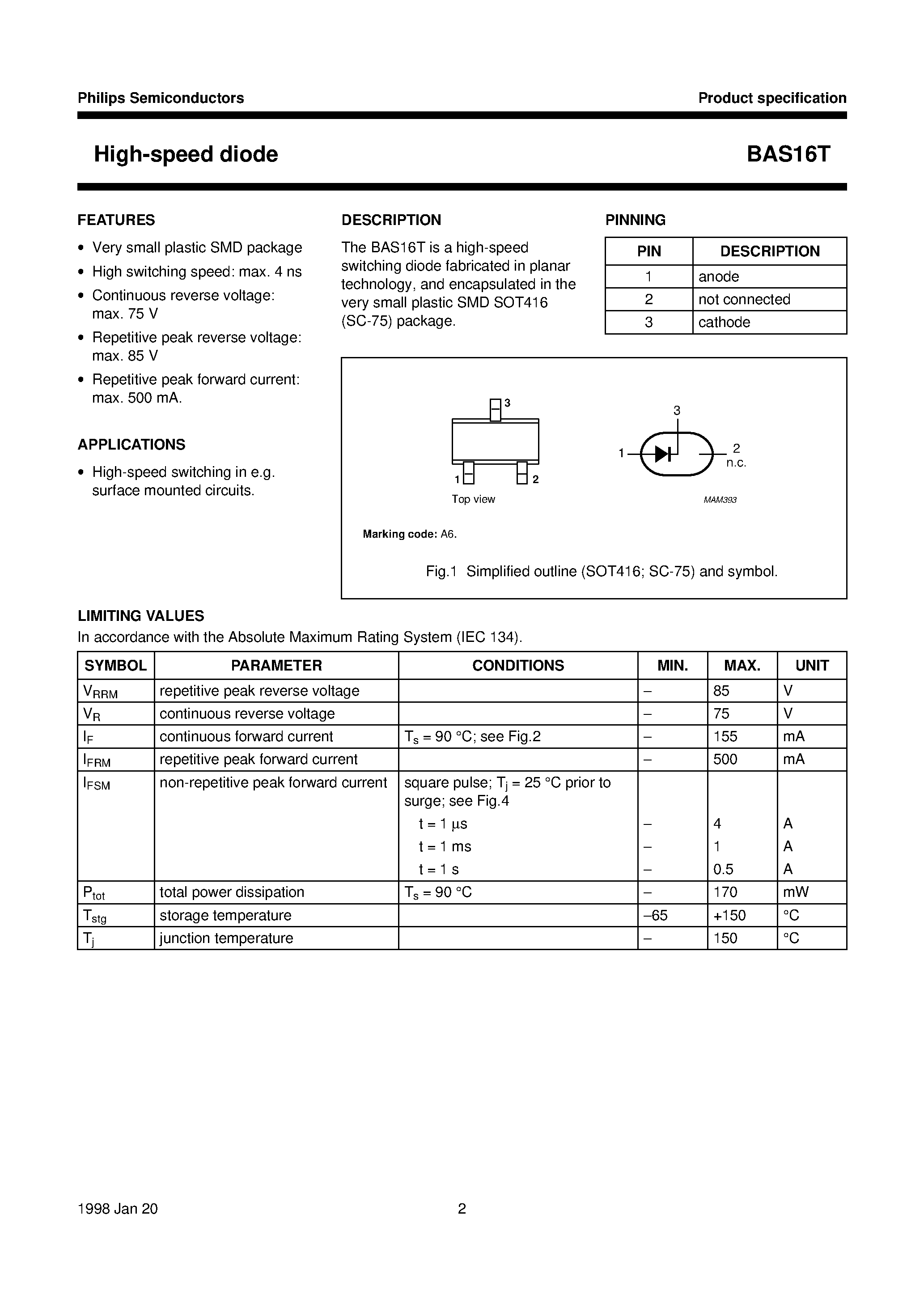 Philips Semiconductors
Product specification

High-speed diode
BAS16T

FEATURES

• Very small plastic SMD package
• High switching speed: max. 4 ns
• Continuous reverse voltage: max. 75 V
• Repetitive peak reverse voltage: max. 85 V
• Repetitive peak forward current: max. 500 mA.

APPLICATIONS

• High-speed switching in e.g. surface mounted circuits.

DESCRIPTION

The BAS16T is a high-speed switching diode fabricated in planar technology, and encapsulated in the very small plastic SMD SOT416 (SC-75) package.

PINNING

| PIN | DESCRIPTION |
|---|---|
| 1 | anode |
| 2 | not connected |
| 3 | cathode |

3
1
2
Top view
3
1
2
n.c.
MAM393

Marking code: A6.

Fig.1 Simplified outline (SOT416; SC-75) and symbol.

LIMITING VALUES

In accordance with the Absolute Maximum Rating System (IEC 134).

| SYMBOL | PARAMETER | CONDITIONS | MIN. | MAX. | UNIT |
|---|---|---|---|---|---|
| $V_{RRM}$ | repetitive peak reverse voltage | | – | 85 | V |
| $V_R$ | continuous reverse voltage | | – | 75 | V |
| $I_F$ | continuous forward current | $T_s$ = 90 °C; see Fig.2 | – | 155 | mA |
| $I_{FRM}$ | repetitive peak forward current | | – | 500 | mA |
| $I_{FSM}$ | non-repetitive peak forward current | square pulse; $T_j$ = 25 °C prior to surge; see Fig.4 | | | |
| | | t = 1 µs | – | 4 | A |
| | | t = 1 ms | – | 1 | A |
| | | t = 1 s | – | 0.5 | A |
| $P_{tot}$ | total power dissipation | $T_s$ = 90 °C | – | 170 | mW |
| $T_{stg}$ | storage temperature | | –65 | +150 | °C |
| $T_j$ | junction temperature | | – | 150 | °C |

1998 Jan 20
2